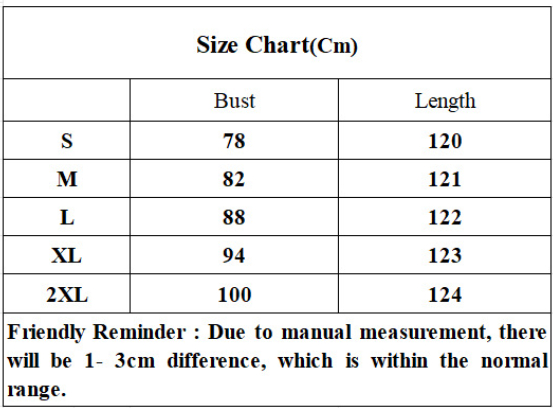 Size Chart(Cm)

| | Bust | Length |
|---|---|---|
| S | 78 | 120 |
| M | 82 | 121 |
| L | 88 | 122 |
| XL | 94 | 123 |
| 2XL | 100 | 124 |

Friendly Reminder : Due to manual measurement, there will be 1- 3cm difference, which is within the normal range.